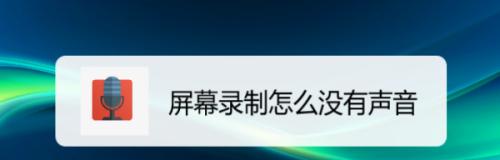 屏幕录制怎么没有声音